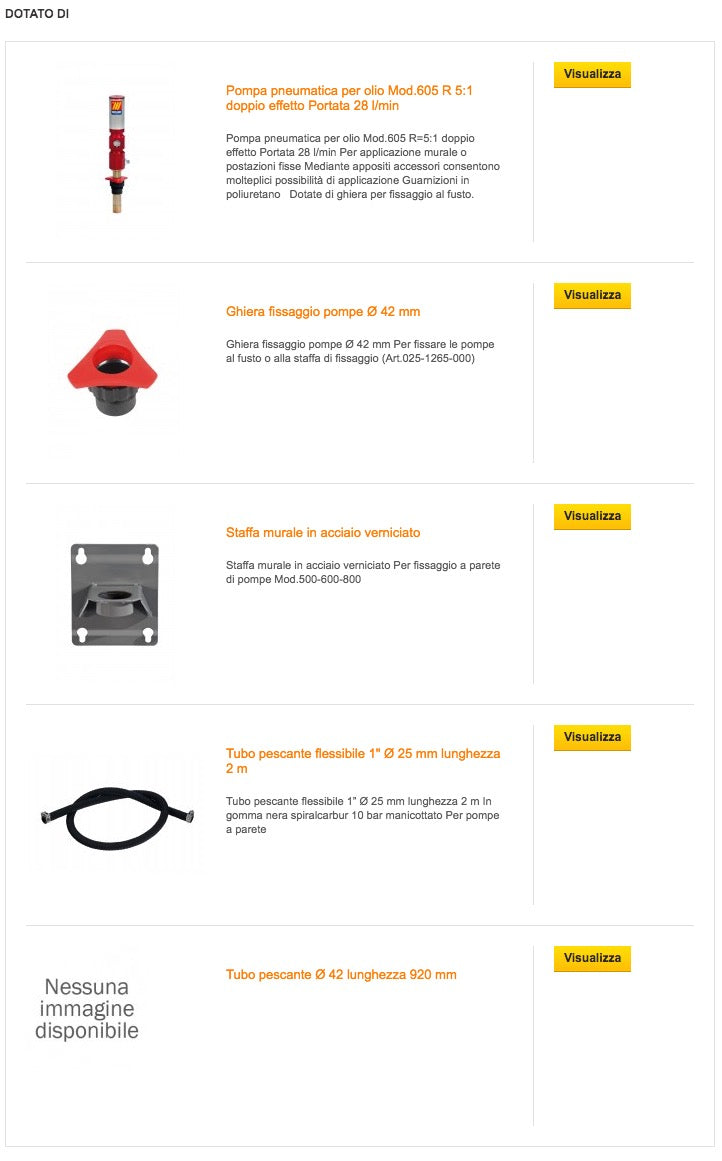 DOTATO DI

Pompa pneumatica per olio Mod.605 R 5:1 doppio effetto Portata 28 l/min

Pompa pneumatica per olio Mod.605 R=5:1 doppio effetto Portata 28 l/min Per applicazione murale o postazioni fisse Mediante appositi accessori consentono molteplici possibilità di applicazione Guarnizioni in poliuretano   Dotate di ghiera per fissaggio al fusto.

Visualizza

Ghiera fissaggio pompe Ø 42 mm

Ghiera fissaggio pompe Ø 42 mm Per fissare le pompe al fusto o alla staffa di fissaggio (Art.025-1265-000)

Visualizza

Staffa murale in acciaio verniciato

Staffa murale in acciaio verniciato Per fissaggio a parete di pompe Mod.500-600-800

Visualizza

Tubo pescante flessibile 1" Ø 25 mm lunghezza 2 m

Tubo pescante flessibile 1" Ø 25 mm lunghezza 2 m In gomma nera spiralcarbur 10 bar manicottato Per pompe a parete

Visualizza

Nessuna immagine disponibile

Tubo pescante Ø 42 lunghezza 920 mm

Visualizza